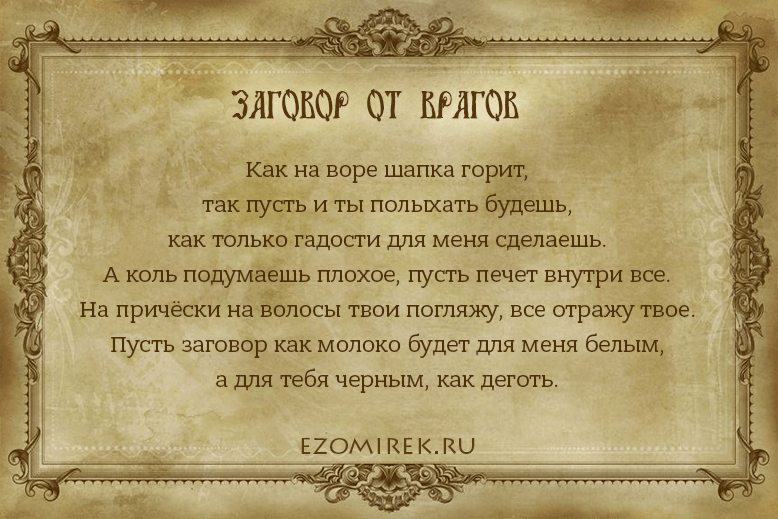 ЗАГОВОР ОТ ВРАГОВ

Как на воре шапка горит,
так пусть и ты полыхать будешь,
как только гадости для меня сделаешь.
А коль подумаешь плохое, пусть печет внутри все.
На причёски на волосы твои погляжу, все отражу твое.
Пусть заговор как молоко будет для меня белым,
а для тебя черным, как деготь.

EZOMIREK.RU